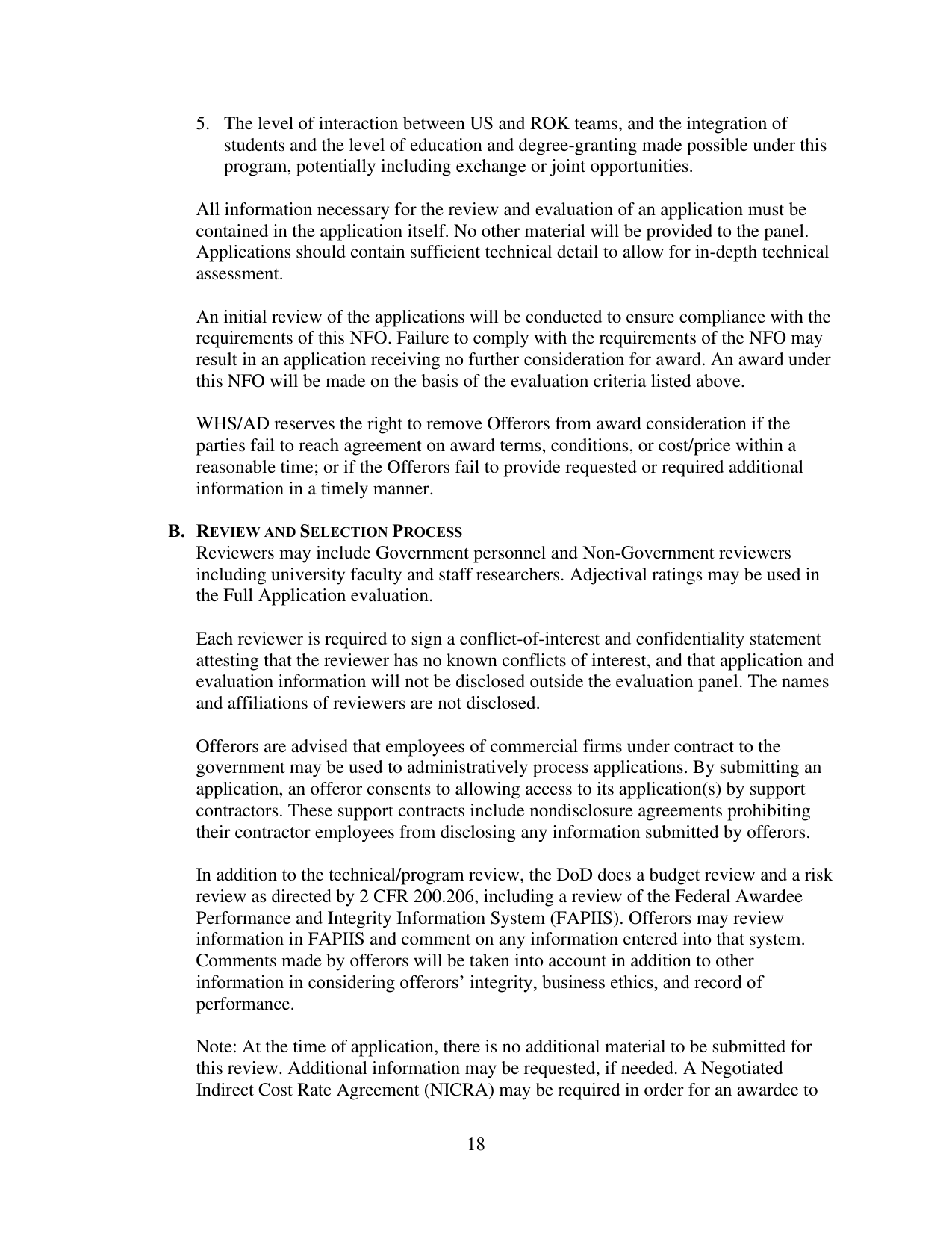 5. The level of interaction between US and ROK teams, and the integration of students and the level of education and degree-granting made possible under this program, potentially including exchange or joint opportunities.

All information necessary for the review and evaluation of an application must be contained in the application itself. No other material will be provided to the panel. Applications should contain sufficient technical detail to allow for in-depth technical assessment.

An initial review of the applications will be conducted to ensure compliance with the requirements of this NFO. Failure to comply with the requirements of the NFO may result in an application receiving no further consideration for award. An award under this NFO will be made on the basis of the evaluation criteria listed above.

WHS/AD reserves the right to remove Offerors from award consideration if the parties fail to reach agreement on award terms, conditions, or cost/price within a reasonable time; or if the Offerors fail to provide requested or required additional information in a timely manner.

B. REVIEW AND SELECTION PROCESS
Reviewers may include Government personnel and Non-Government reviewers including university faculty and staff researchers. Adjectival ratings may be used in the Full Application evaluation.

Each reviewer is required to sign a conflict-of-interest and confidentiality statement attesting that the reviewer has no known conflicts of interest, and that application and evaluation information will not be disclosed outside the evaluation panel. The names and affiliations of reviewers are not disclosed.

Offerors are advised that employees of commercial firms under contract to the government may be used to administratively process applications. By submitting an application, an offeror consents to allowing access to its application(s) by support contractors. These support contracts include nondisclosure agreements prohibiting their contractor employees from disclosing any information submitted by offerors.

In addition to the technical/program review, the DoD does a budget review and a risk review as directed by 2 CFR 200.206, including a review of the Federal Awardee Performance and Integrity Information System (FAPIIS). Offerors may review information in FAPIIS and comment on any information entered into that system. Comments made by offerors will be taken into account in addition to other information in considering offerors’ integrity, business ethics, and record of performance.

Note: At the time of application, there is no additional material to be submitted for this review. Additional information may be requested, if needed. A Negotiated Indirect Cost Rate Agreement (NICRA) may be required in order for an awardee to

18